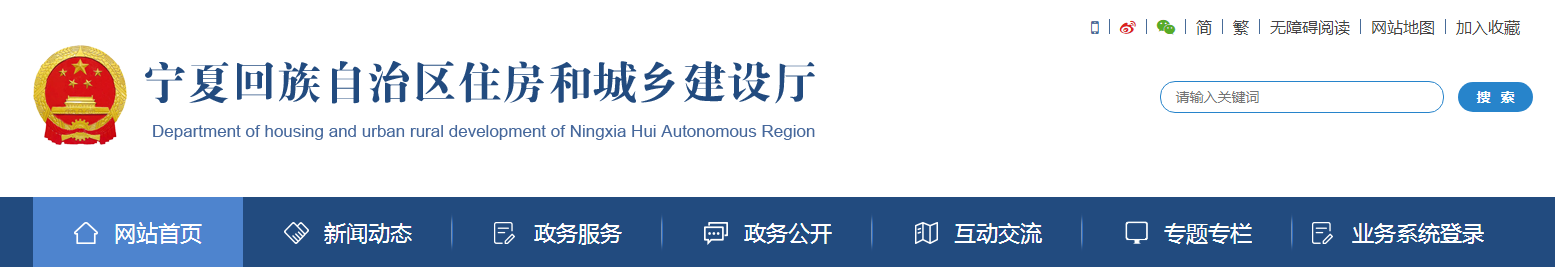 简 | 繁 | 无障碍阅读 | 网站地图 | 加入收藏

宁夏回族自治区住房和城乡建设厅

Department of housing and urban rural development of Ningxia Hui Autonomous Region

请输入关键词

搜 索

网站首页 新闻动态 政务服务 政务公开 互动交流 专题专栏 业务系统登录